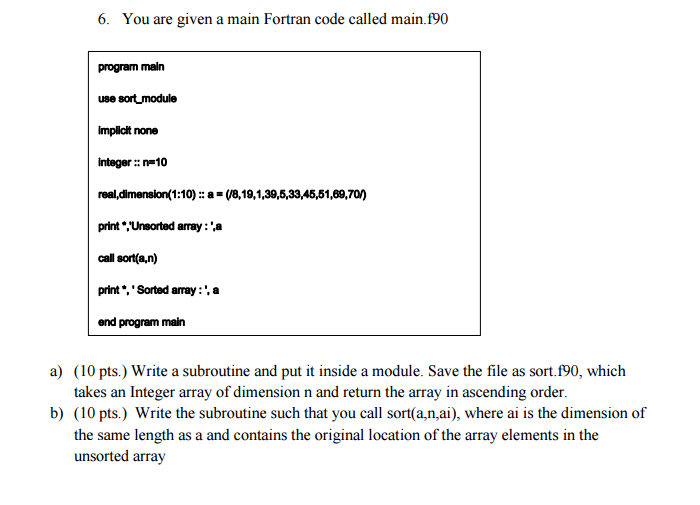 6. You are given a main Fortran code called main.f90

program main

use sort_module

implicit none

integer :: n=10

real,dimension(1:10) :: a = (/8,19,1,39,5,33,45,51,69,70/)

print *,'Unsorted array : ',a

call sort(a,n)

print *, ' Sorted array : ', a

end program main

a) (10 pts.) Write a subroutine and put it inside a module. Save the file as sort.f90, which takes an Integer array of dimension n and return the array in ascending order.

b) (10 pts.) Write the subroutine such that you call sort(a,n,ai), where ai is the dimension of the same length as a and contains the original location of the array elements in the unsorted array